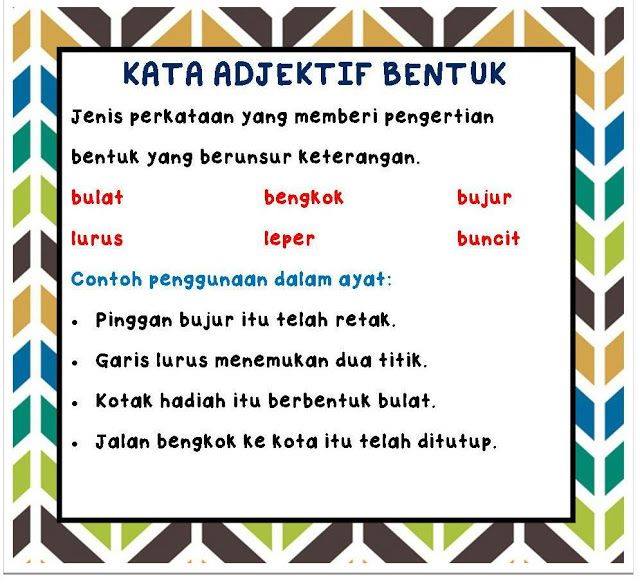 KATA ADJEKTIF BENTUK

Jenis perkataan yang memberi pengertian bentuk yang berunsur keterangan.

bulat bengkok bujur

lurus leper buncit

Contoh penggunaan dalam ayat:

• Pinggan bujur itu telah retak.
• Garis lurus menemukan dua titik.
• Kotak hadiah itu berbentuk bulat.
• Jalan bengkok ke kota itu telah ditutup.